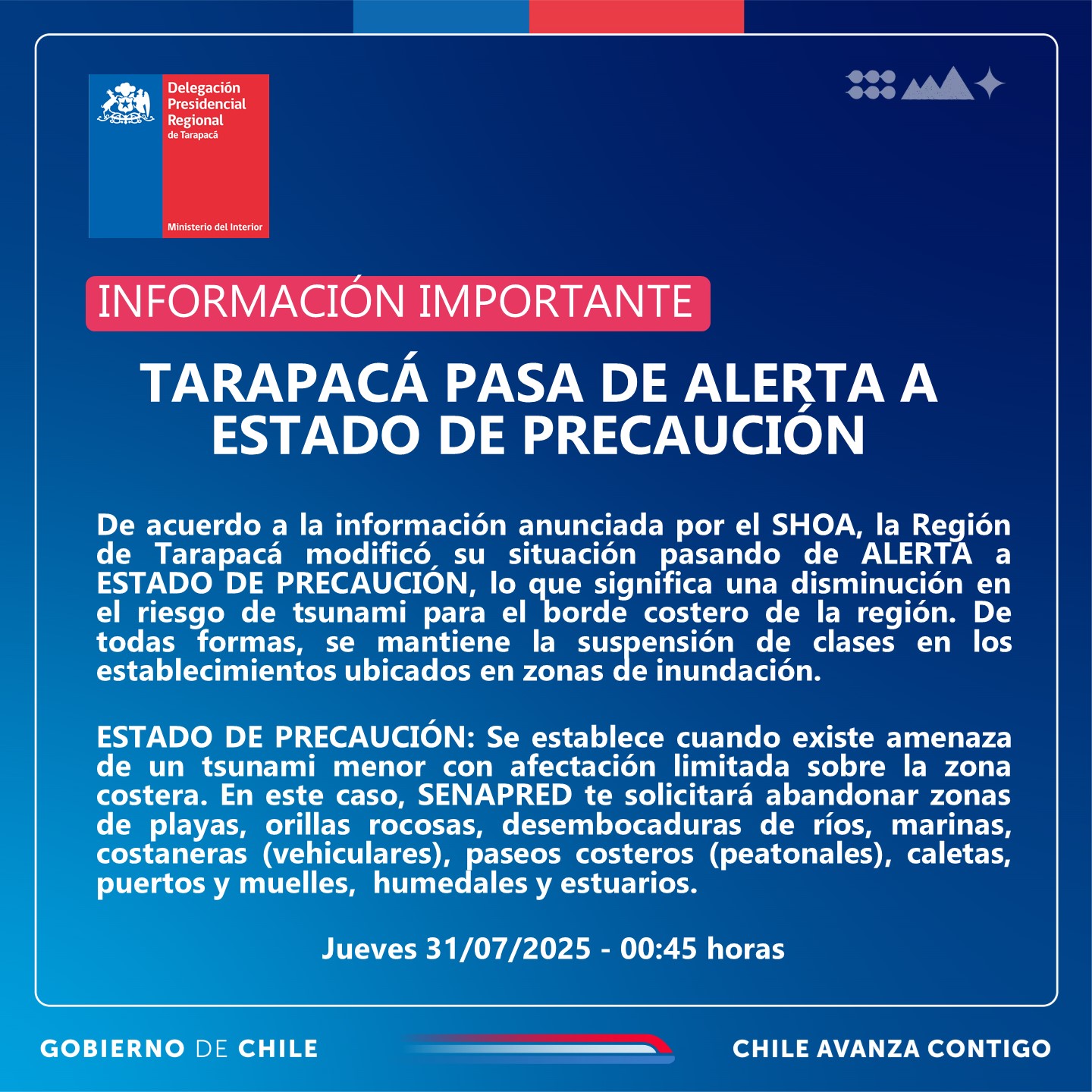 Delegación Presidencial Regional de Tarapacá

Ministerio del Interior

INFORMACIÓN IMPORTANTE

TARAPACÁ PASA DE ALERTA A ESTADO DE PRECAUCIÓN

De acuerdo a la información anunciada por el SHOA, la Región de Tarapacá modificó su situación pasando de ALERTA a ESTADO DE PRECAUCIÓN, lo que significa una disminución en el riesgo de tsunami para el borde costero de la región. De todas formas, se mantiene la suspensión de clases en los establecimientos ubicados en zonas de inundación.

ESTADO DE PRECAUCIÓN: Se establece cuando existe amenaza de un tsunami menor con afectación limitada sobre la zona costera. En este caso, SENAPRED te solicitará abandonar zonas de playas, orillas rocosas, desembocaduras de ríos, marinas, costaneras (vehiculares), paseos costeros (peatonales), caletas, puertos y muelles, humedales y estuarios.

Jueves 31/07/2025 - 00:45 horas

GOBIERNO DE CHILE

CHILE AVANZA CONTIGO